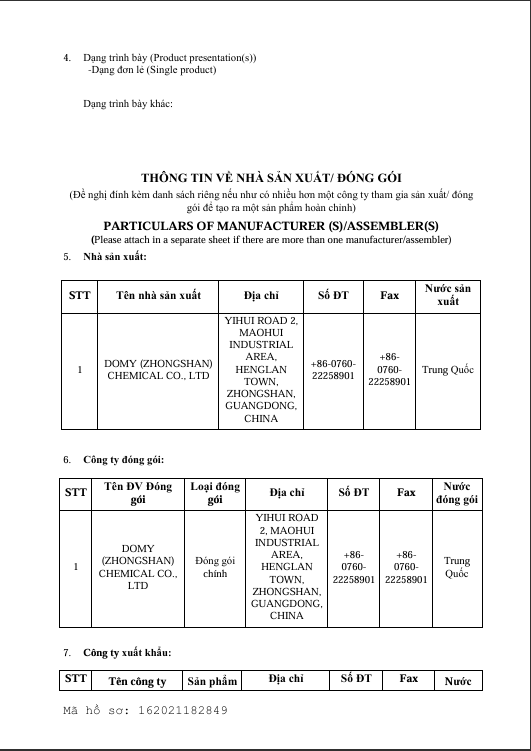 4. Dạng trình bày (Product presentation(s))
-Dạng đơn lẻ (Single product)

Dạng trình bày khác:

THÔNG TIN VỀ NHÀ SẢN XUẤT/ ĐÓNG GÓI
(Đề nghị đính kèm danh sách riêng nếu như có nhiều hơn một công ty tham gia sản xuất/ đóng gói để tạo ra một sản phẩm hoàn chỉnh)

PARTICULARS OF MANUFACTURER (S)/ASSEMBLER(S)
(Please attach in a separate sheet if there are more than one manufacturer/assembler)

5. Nhà sản xuất:

| STT | Tên nhà sản xuất | Địa chỉ | Số ĐT | Fax | Nước sản xuất |
|---|---|---|---|---|---|
| 1 | DOMY (ZHONGSHAN) CHEMICAL CO., LTD | YIHUI ROAD 2, MAOHUI INDUSTRIAL AREA, HENGLAN TOWN, ZHONGSHAN, GUANGDONG, CHINA | +86-0760-22258901 | +86-0760-22258901 | Trung Quốc |

6. Công ty đóng gói:

| STT | Tên ĐV Đóng gói | Loại đóng gói | Địa chỉ | Số ĐT | Fax | Nước đóng gói |
|---|---|---|---|---|---|---|
| 1 | DOMY (ZHONGSHAN) CHEMICAL CO., LTD | Đóng gói chính | YIHUI ROAD 2, MAOHUI INDUSTRIAL AREA, HENGLAN TOWN, ZHONGSHAN, GUANGDONG, CHINA | +86-0760-22258901 | +86-0760-22258901 | Trung Quốc |

7. Công ty xuất khẩu:

| STT | Tên công ty | Sản phẩm | Địa chỉ | Số ĐT | Fax | Nước |
|---|---|---|---|---|---|---|

Mã hồ sơ: 162021182849